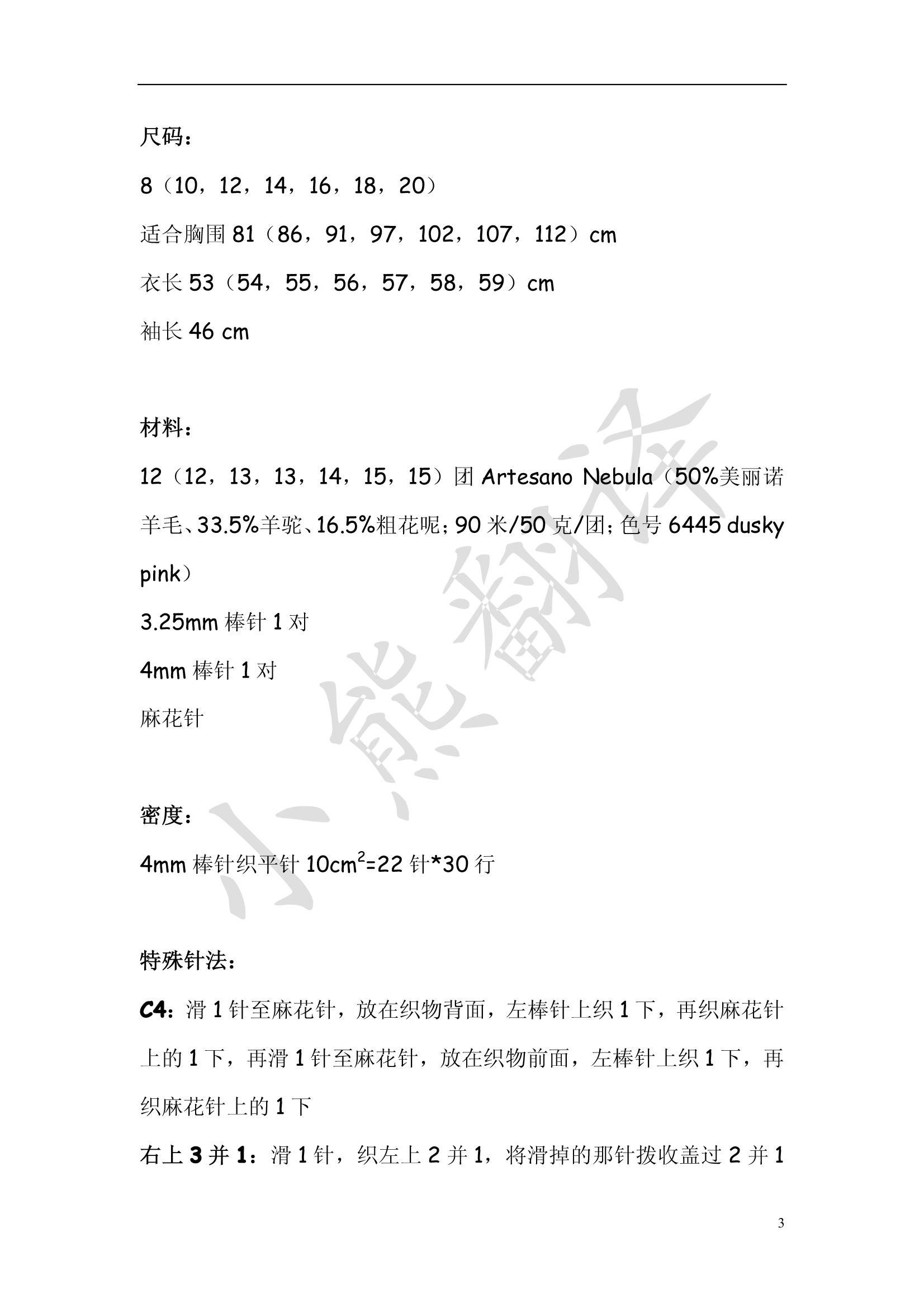 尺码：

8（10，12，14，16，18，20）

适合胸围 81（86，91，97，102，107，112）cm

衣长 53（54，55，56，57，58，59）cm

袖长 46 cm

材料：

12（12，13，13，14，15，15）团 Artesano Nebula（50%美丽诺羊毛、33.5%羊驼、16.5%粗花呢；90 米/50 克/团；色号 6445 dusky pink）

3.25mm 棒针 1 对

4mm 棒针 1 对

麻花针

密度：

4mm 棒针织平针 $10cm^2$=22 针*30 行

特殊针法：

C4：滑 1 针至麻花针，放在织物背面，左棒针上织 1 下，再织麻花针上的 1 下，再滑 1 针至麻花针，放在织物前面，左棒针上织 1 下，再织麻花针上的 1 下

右上 3 并 1：滑 1 针，织左上 2 并 1，将滑掉的那针拨收盖过 2 并 1

小熊翻译

3